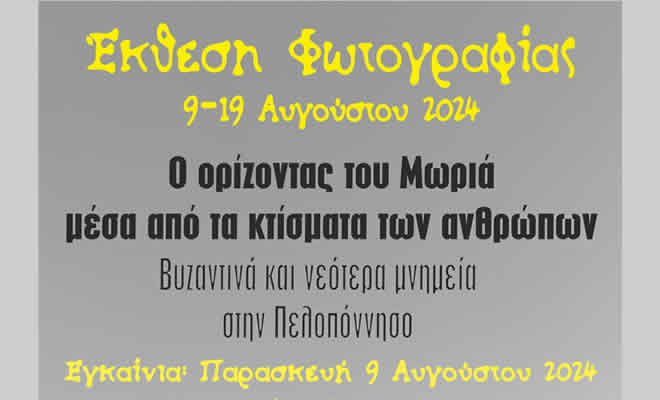 Έκθεση Φωτογραφίας
9-19 Αυγούστου 2024

Ο ορίζοντας του Μωριά
μέσα από τα κτίσματα των ανθρώπων

Βυζαντινά και νεότερα μνημεία
στην Πελοπόννησο

Εγκαίνια: Παρασκευή 9 Αυγούστου 2024